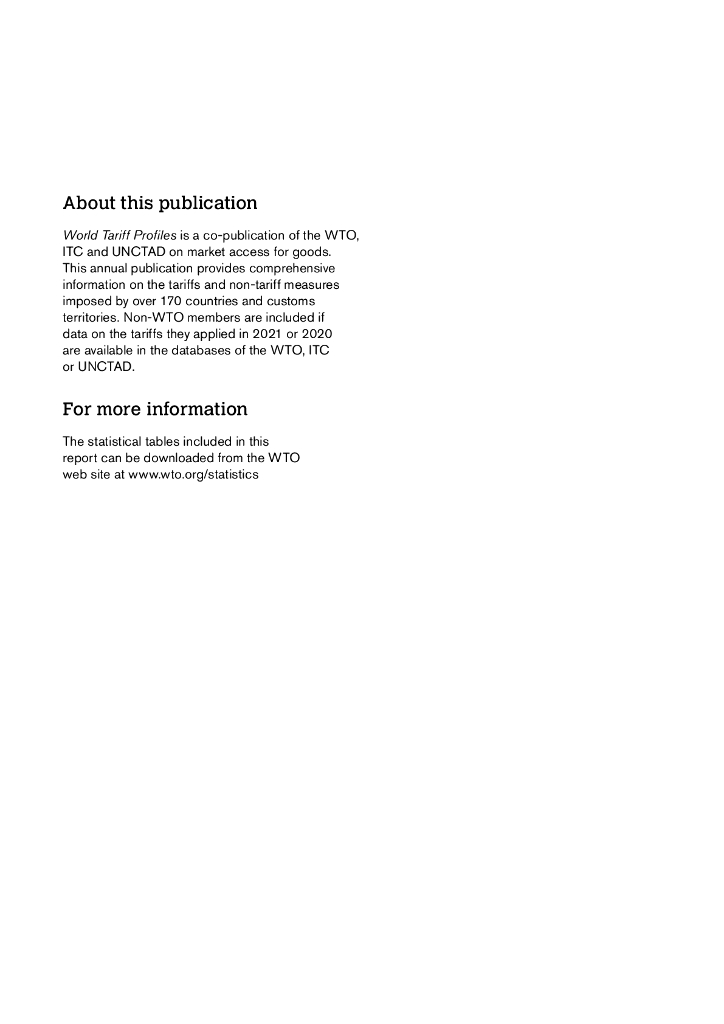 About this publication

World Tariff Profiles is a co-publication of the WTO, ITC and UNCTAD on market access for goods. This annual publication provides comprehensive information on the tariffs and non-tariff measures imposed by over 170 countries and customs territories. Non-WTO members are included if data on the tariffs they applied in 2021 or 2020 are available in the databases of the WTO, ITC or UNCTAD.

For more information

The statistical tables included in this report can be downloaded from the WTO web site at www.wto.org/statistics